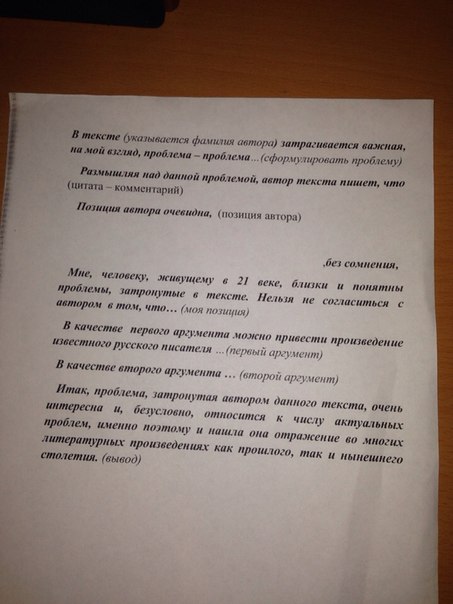 В тексте (указывается фамилия автора) затрагивается важная, на мой взгляд, проблема – проблема…(сформулировать проблему)

Размышляя над данной проблемой, автор текста пишет, что (цитата – комментарий)

Позиция автора очевидна, (позиция автора)

,без сомнения,

Мне, человеку, живущему в 21 веке, близки и понятны проблемы, затронутые в тексте. Нельзя не согласиться с автором в том, что… (моя позиция)

В качестве первого аргумента можно привести произведение известного русского писателя …(первый аргумент)

В качестве второго аргумента … (второй аргумент)

Итак, проблема, затронутая автором данного текста, очень интересна и, безусловно, относится к числу актуальных проблем, именно поэтому и нашла она отражение во многих литературных произведениях как прошлого, так и нынешнего столетия. (вывод)